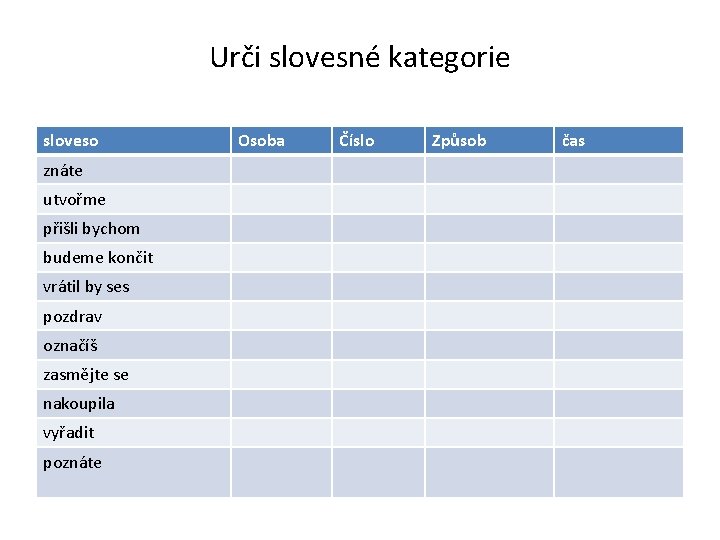 Urči slovesné kategorie

| sloveso | Osoba | Číslo | Způsob | čas |
|---|---|---|---|---|
| znáte | | | | |
| utvořme | | | | |
| přišli bychom | | | | |
| budeme končit | | | | |
| vrátil by ses | | | | |
| pozdrav | | | | |
| označíš | | | | |
| zasmějte se | | | | |
| nakoupila | | | | |
| vyřadit | | | | |
| poznáte | | | | |